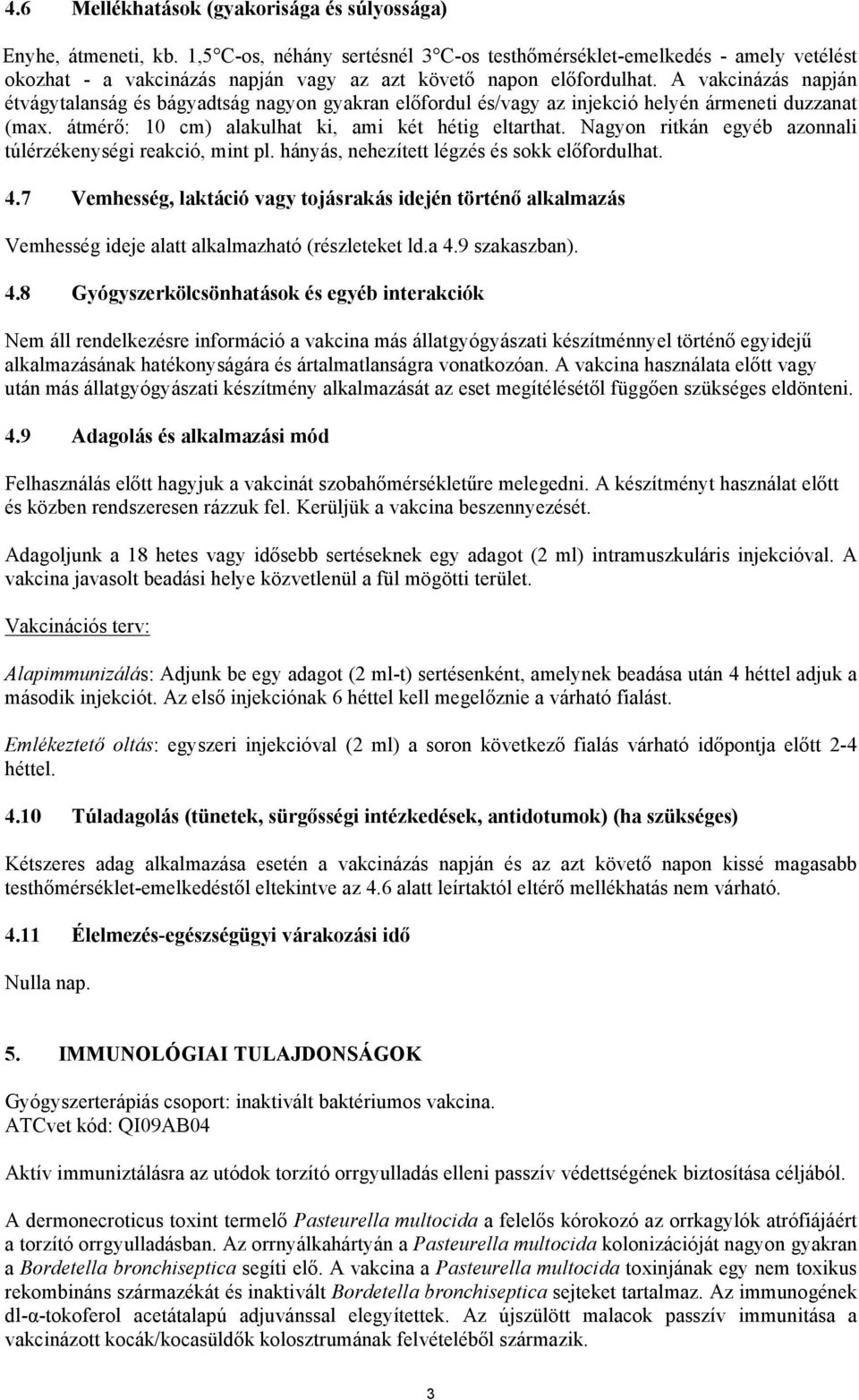 4.6 Mellékhatások (gyakorisága és súlyossága)

Enyhe, átmeneti, kb. 1,5 C-os, néhány sertésnél 3 C-os testhőmérséklet-emelkedés - amely vetélést okozhat - a vakcinázás napján vagy az azt követő napon előfordulhat. A vakcinázás napján étvágytalanság és bágyadtság nagyon gyakran előfordul és/vagy az injekció helyén ármeneti duzzanat (max. átmérő: 10 cm) alakulhat ki, ami két hétig eltarthat. Nagyon ritkán egyéb azonnali túlérzékenységi reakció, mint pl. hányás, nehezített légzés és sokk előfordulhat.

4.7 Vemhesség, laktáció vagy tojásrakás idején történő alkalmazás

Vemhesség ideje alatt alkalmazható (részleteket ld.a 4.9 szakaszban).

4.8 Gyógyszerkölcsönhatások és egyéb interakciók

Nem áll rendelkezésre információ a vakcina más állatgyógyászati készítménnyel történő egyidejű alkalmazásának hatékonyságára és ártalmatlanságra vonatkozóan. A vakcina használata előtt vagy után más állatgyógyászati készítmény alkalmazását az eset megítélésétől függően szükséges eldönteni.

4.9 Adagolás és alkalmazási mód

Felhasználás előtt hagyjuk a vakcinát szobahőmérsékletűre melegedni. A készítményt használat előtt és közben rendszeresen rázzuk fel. Kerüljük a vakcina beszennyezését.

Adagoljunk a 18 hetes vagy idősebb sertéseknek egy adagot (2 ml) intramuszkuláris injekcióval. A vakcina javasolt beadási helye közvetlenül a fül mögötti terület.

Vakcinációs terv:

Alapimmunizálás: Adjunk be egy adagot (2 ml-t) sertésenként, amelynek beadása után 4 héttel adjuk a második injekciót. Az első injekciónak 6 héttel kell megelőznie a várható fialást.

Emlékeztető oltás: egyszeri injekcióval (2 ml) a soron következő fialás várható időpontja előtt 2-4 héttel.

4.10 Túladagolás (tünetek, sürgősségi intézkedések, antidotumok) (ha szükséges)

Kétszeres adag alkalmazása esetén a vakcinázás napján és az azt követő napon kissé magasabb testhőmérséklet-emelkedéstől eltekintve az 4.6 alatt leírtaktól eltérő mellékhatás nem várható.

4.11 Élelmezés-egészségügyi várakozási idő

Nulla nap.

5. IMMUNOLÓGIAI TULAJDONSÁGOK

Gyógyszerterápiás csoport: inaktivált baktériumos vakcina.
ATCvet kód: QI09AB04

Aktív immuniztálásra az utódok torzító orrgyulladás elleni passzív védettségének biztosítása céljából.

A dermonecroticus toxint termelő Pasteurella multocida a felelős kórokozó az orrkagylók atrófiájáért a torzító orrgyulladásban. Az orrnyálkahártyán a Pasteurella multocida kolonizációját nagyon gyakran a Bordetella bronchiseptica segíti elő. A vakcina a Pasteurella multocida toxinjának egy nem toxikus rekombináns származékát és inaktivált Bordetella bronchiseptica sejteket tartalmaz. Az immunogének dl-α-tokoferol acetátalapú adjuvánssal elegyítettek. Az újszülött malacok passzív immunitása a vakcinázott kocák/kocasüldők kolosztrumának felvételéből származik.

3